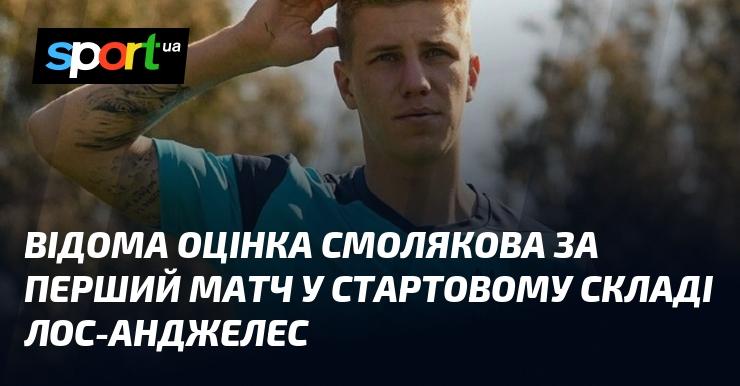 sport.ua

ВІДОМА ОЦІНКА СМОЛЯКОВА ЗА ПЕРШИЙ МАТЧ У СТАРТОВОМУ СКЛАДІ ЛОС-АНДЖЕЛЕС